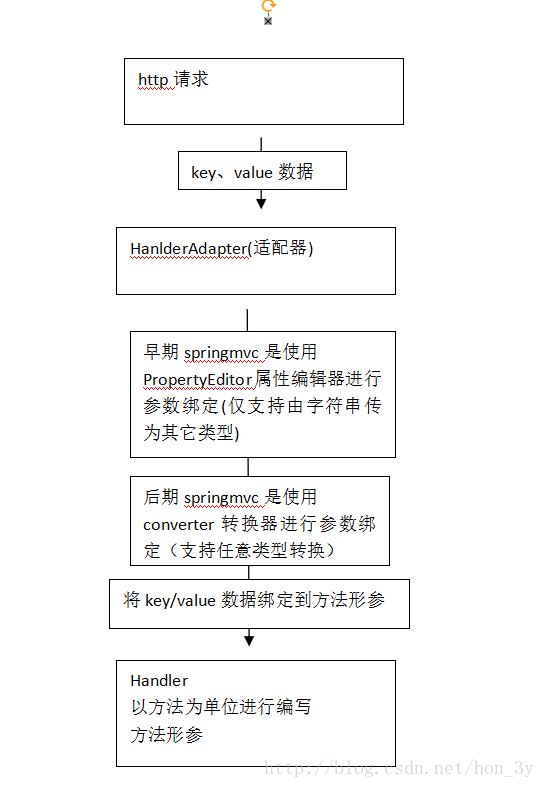 http 请求

key、value 数据

HanlderAdapter(适配器)

早期 springmvc 是使用 PropertyEditor 属性编辑器进行参数绑定(仅支持由字符串传为其它类型)

后期 springmvc 是使用 converter 转换器进行参数绑定（支持任意类型转换）

将 key/value 数据绑定到方法形参

Handler
以方法为单位进行编写
方法形参

http://blog.csdn.net/hon_3y